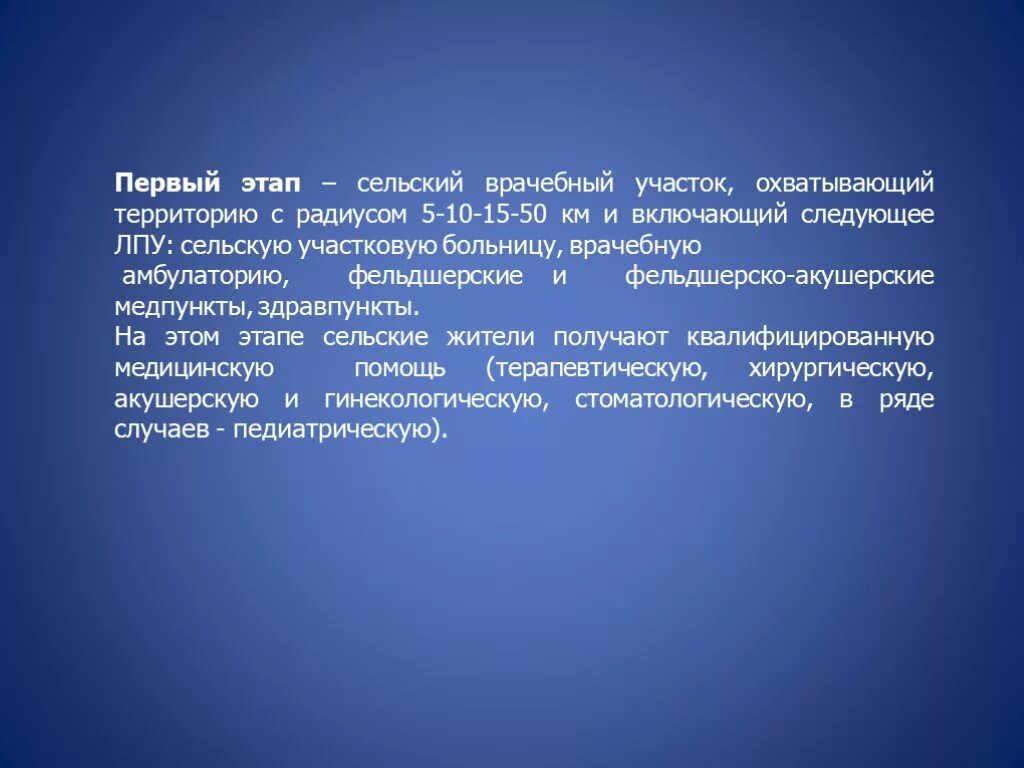 Первый этап – сельский врачебный участок, охватывающий территорию с радиусом 5-10-15-50 км и включающий следующее ЛПУ: сельскую участковую больницу, врачебную амбулаторию, фельдшерские и фельдшерско-акушерские медпункты, здравпункты.
На этом этапе сельские жители получают квалифицированную медицинскую помощь (терапевтическую, хирургическую, акушерскую и гинекологическую, стоматологическую, в ряде случаев - педиатрическую).